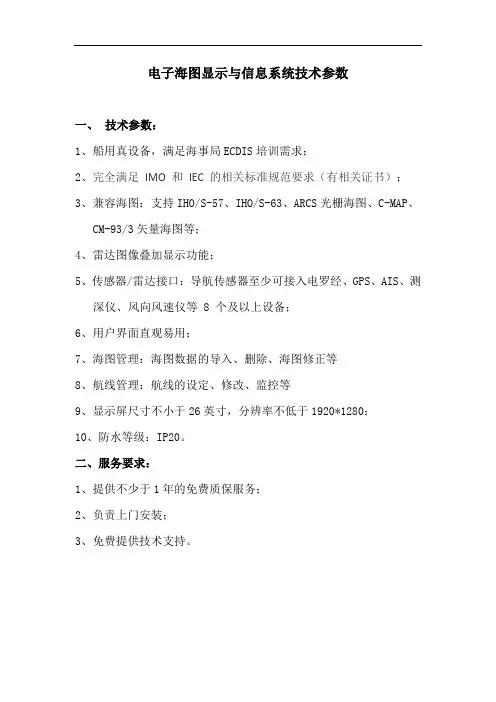 电子海图显示与信息系统技术参数

一、 技术参数：

1、船用真设备，满足海事局ECDIS培训需求；

2、完全满足 IMO 和 IEC 的相关标准规范要求（有相关证书）；

3、兼容海图：支持IHO/S-57、IHO/S-63、ARCS光栅海图、C-MAP、CM-93/3矢量海图等；

4、雷达图像叠加显示功能；

5、传感器/雷达接口：导航传感器至少可接入电罗经、GPS、AIS、测深仪、风向风速仪等 8 个及以上设备；

6、用户界面直观易用；

7、海图管理：海图数据的导入、删除、海图修正等

8、航线管理：航线的设定、修改、监控等

9、显示屏尺寸不小于26英寸，分辨率不低于1920*1280；

10、防水等级：IP20。

二、服务要求：

1、提供不少于1年的免费质保服务；

2、负责上门安装；

3、免费提供技术支持。